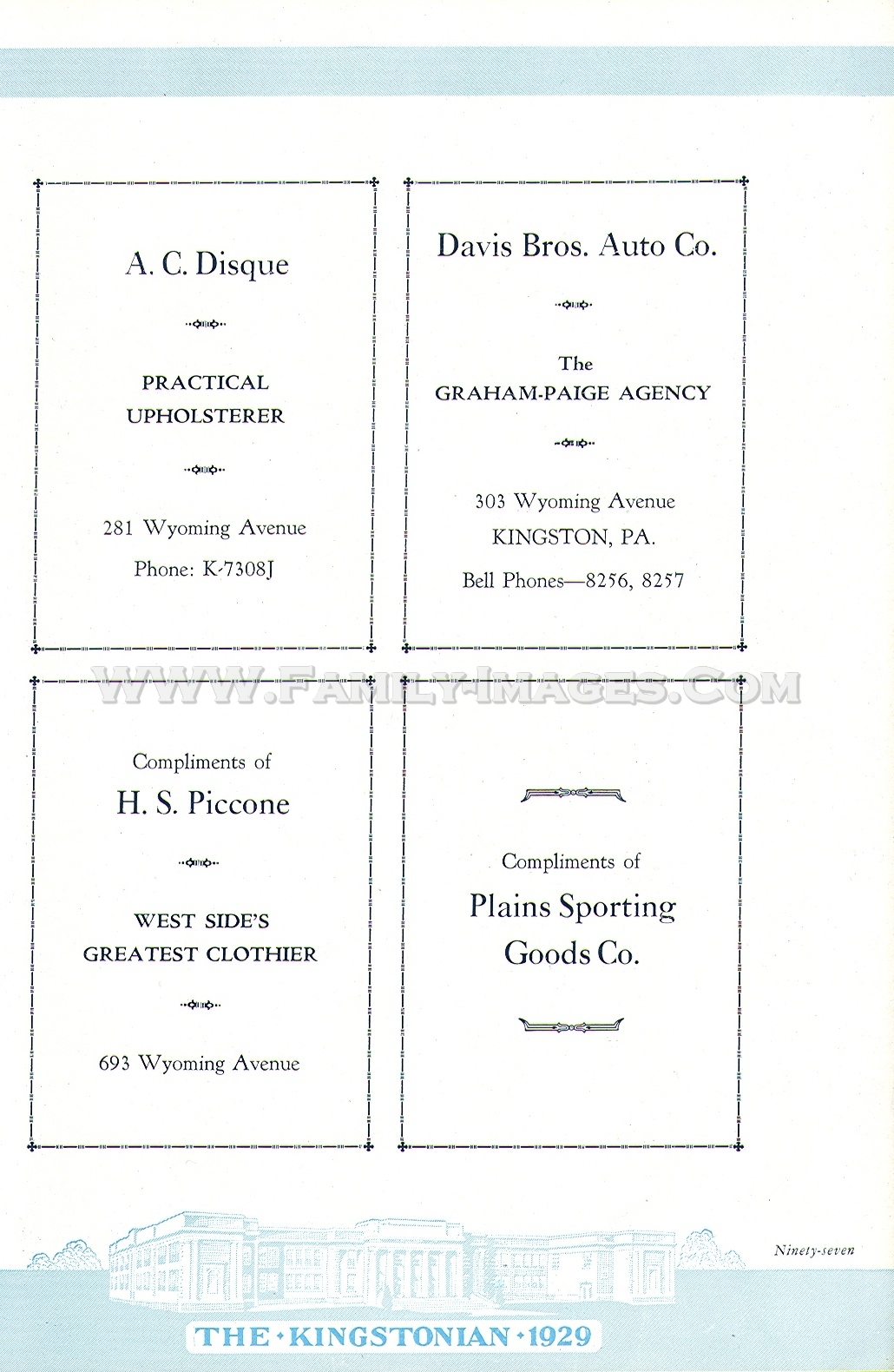 A. C. Disque

PRACTICAL UPHOLSTERER

281 Wyoming Avenue

Phone: K-7308J

Davis Bros. Auto Co.

The GRAHAM-PAIGE AGENCY

303 Wyoming Avenue

KINGSTON, PA.

Bell Phones—8256, 8257

WWW.FAMILY-IMAGES.COM

Compliments of

H. S. Piccone

WEST SIDE'S GREATEST CLOTHIER

693 Wyoming Avenue

Compliments of

Plains Sporting Goods Co.

Ninety-seven

THE • KINGSTONIAN • 1929